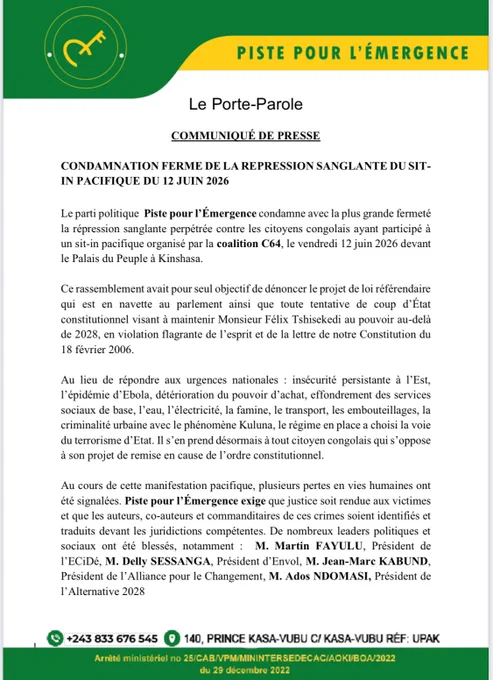 PISTE POUR L'ÉMERGENCE

Le Porte-Parole

COMMUNIQUÉ DE PRESSE

CONDAMNATION FERME DE LA REPRESSION SANGLANTE DU SIT-IN PACIFIQUE DU 12 JUIN 2026

Le parti politique Piste pour l'Émergence condamne avec la plus grande fermeté la répression sanglante perpétrée contre les citoyens congolais ayant participé à un sit-in pacifique organisé par la coalition C64, le vendredi 12 juin 2026 devant le Palais du Peuple à Kinshasa.

Ce rassemblement avait pour seul objectif de dénoncer le projet de loi référendaire qui est en navette au parlement ainsi que toute tentative de coup d'État constitutionnel visant à maintenir Monsieur Félix Tshisekedi au pouvoir au-delà de 2028, en violation flagrante de l'esprit et de la lettre de notre Constitution du 18 février 2006.

Au lieu de répondre aux urgences nationales : insécurité persistante à l'Est, l'épidémie d'Ebola, détérioration du pouvoir d'achat, effondrement des services sociaux de base, l'eau, l'électricité, la famine, le transport, les embouteillages, la criminalité urbaine avec le phénomène Kuluna, le régime en place a choisi la voie du terrorisme d'Etat. Il s'en prend désormais à tout citoyen congolais qui s'oppose à son projet de remise en cause de l'ordre constitutionnel.

Au cours de cette manifestation pacifique, plusieurs pertes en vies humaines ont été signalées. Piste pour l'Émergence exige que justice soit rendue aux victimes et que les auteurs, co-auteurs et commanditaires de ces crimes soient identifiés et traduits devant les juridictions compétentes. De nombreux leaders politiques et sociaux ont été blessés, notamment : M. Martin FAYULU, Président de l'ECiDé, M. Delly SESSANGA, Président d'Envol, M. Jean-Marc KABUND, Président de l'Alliance pour le Changement, M. Ados NDOMASI, Président de l'Alternative 2028

+243 833 676 545 140, PRINCE KASA-VUBU C/ KASA-VUBU RÉF: UPAK

Arrêté ministériel no 25/CAB/VPM/MININTERSEDECAC/AOKI/BOA/2022 du 29 décembre 2022